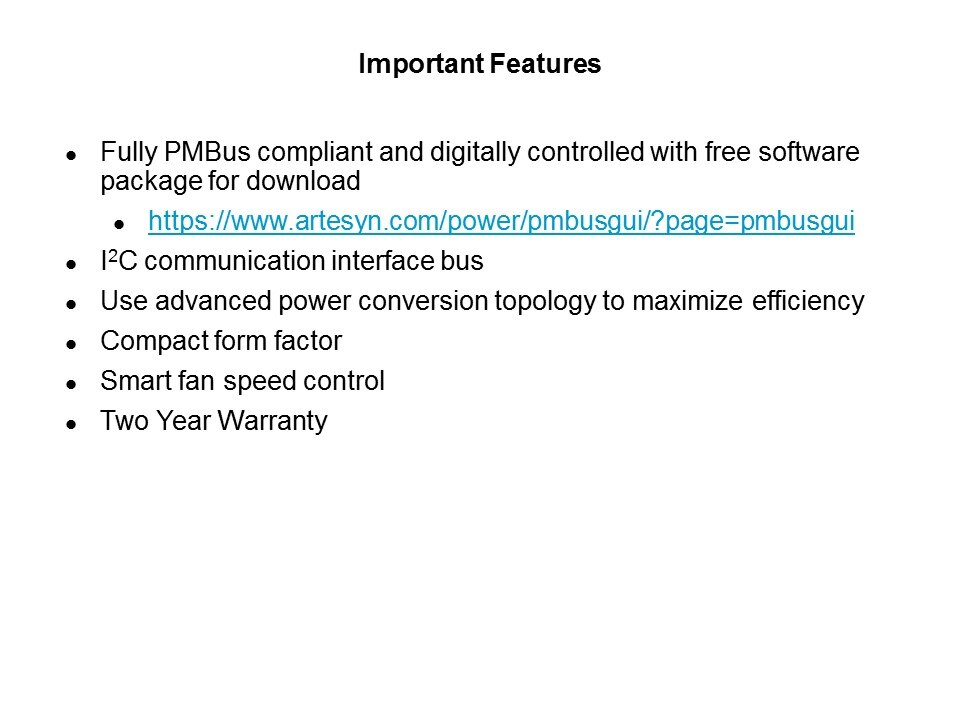 Important Features

• Fully PMBus compliant and digitally controlled with free software package for download
• https://www.artesyn.com/power/pmbusgui/?page=pmbusgui
• $I^2C$ communication interface bus
• Use advanced power conversion topology to maximize efficiency
• Compact form factor
• Smart fan speed control
• Two Year Warranty